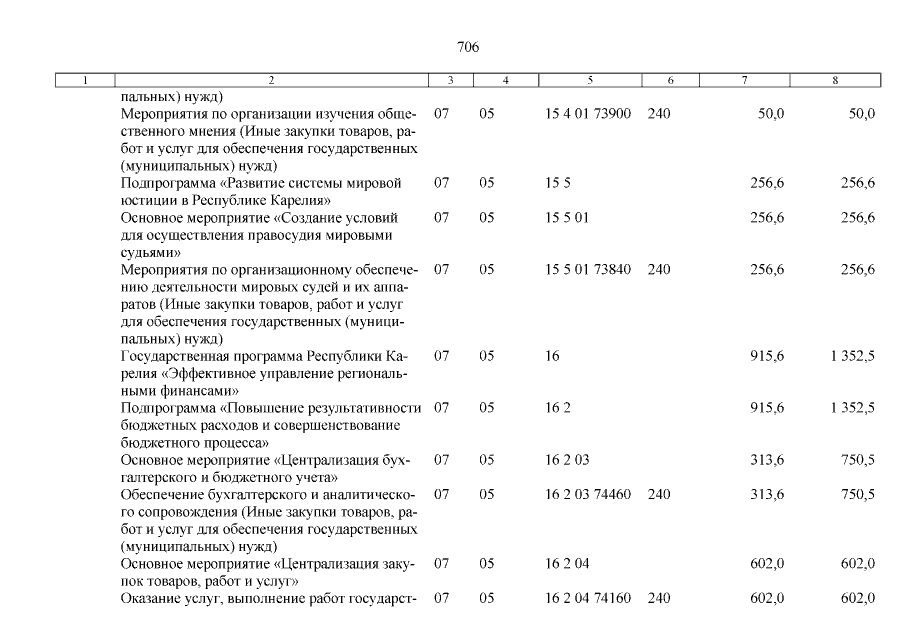 706

| 1 | 2 | 3 | 4 | 5 | 6 | 7 | 8 |
|---|---|---|---|---|---|---|---|
| | пальных) нужд) | | | | | | |
| | Мероприятия по организации изучения общественного мнения (Иные закупки товаров, работ и услуг для обеспечения государственных (муниципальных) нужд) | 07 | 05 | 15 4 01 73900 | 240 | 50,0 | 50,0 |
| | Подпрограмма «Развитие системы мировой юстиции в Республике Карелия» | 07 | 05 | 15 5 | | 256,6 | 256,6 |
| | Основное мероприятие «Создание условий для осуществления правосудия мировыми судьями» | 07 | 05 | 15 5 01 | | 256,6 | 256,6 |
| | Мероприятия по организационному обеспечению деятельности мировых судей и их аппаратов (Иные закупки товаров, работ и услуг для обеспечения государственных (муниципальных) нужд) | 07 | 05 | 15 5 01 73840 | 240 | 256,6 | 256,6 |
| | Государственная программа Республики Карелия «Эффективное управление региональными финансами» | 07 | 05 | 16 | | 915,6 | 1 352,5 |
| | Подпрограмма «Повышение результативности бюджетных расходов и совершенствование бюджетного процесса» | 07 | 05 | 16 2 | | 915,6 | 1 352,5 |
| | Основное мероприятие «Централизация бухгалтерского и бюджетного учета» | 07 | 05 | 16 2 03 | | 313,6 | 750,5 |
| | Обеспечение бухгалтерского и аналитического сопровождения (Иные закупки товаров, работ и услуг для обеспечения государственных (муниципальных) нужд) | 07 | 05 | 16 2 03 74460 | 240 | 313,6 | 750,5 |
| | Основное мероприятие «Централизация закупок товаров, работ и услуг» | 07 | 05 | 16 2 04 | | 602,0 | 602,0 |
| | Оказание услуг, выполнение работ государст- | 07 | 05 | 16 2 04 74160 | 240 | 602,0 | 602,0 |